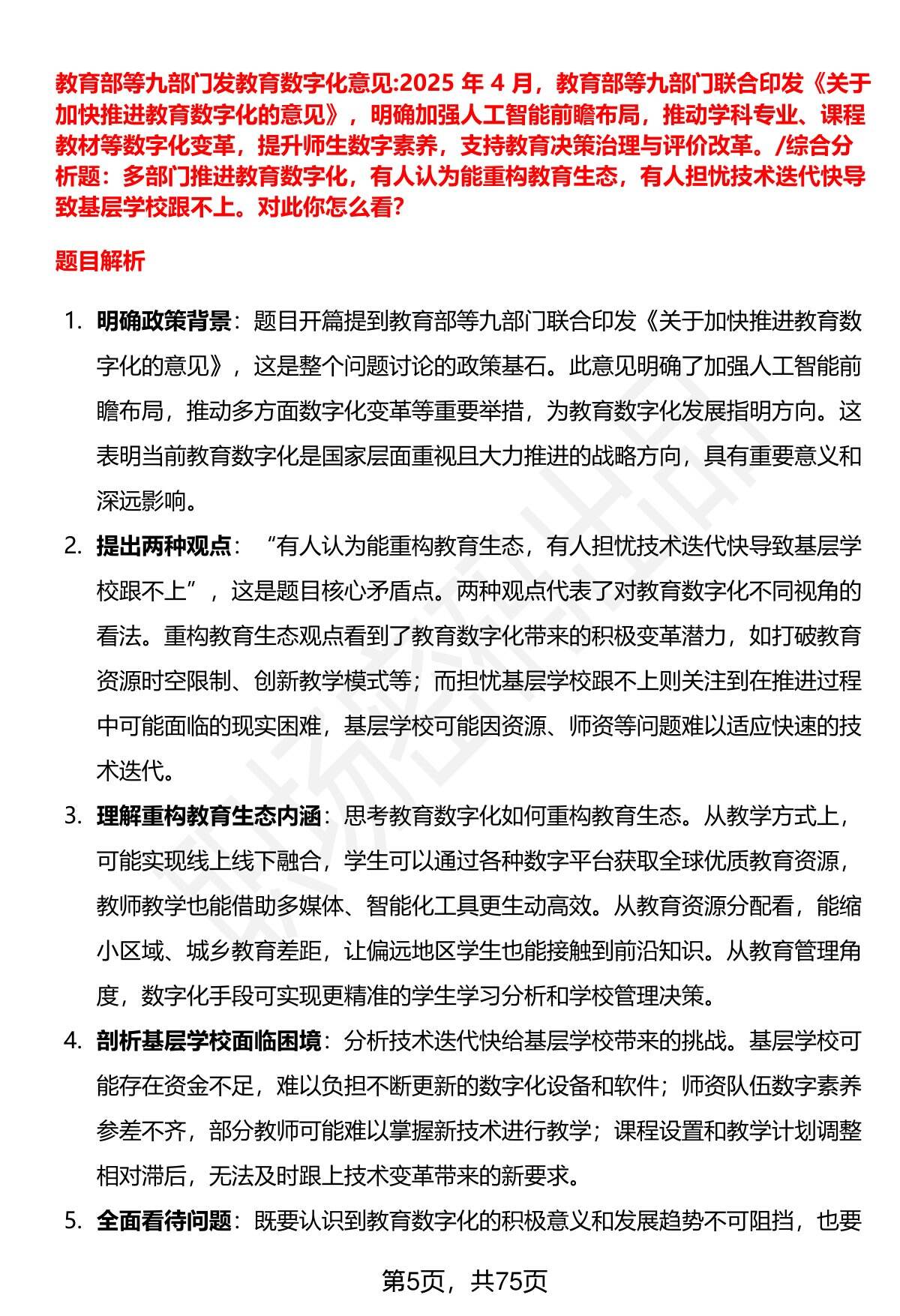 教育部等九部门发教育数字化意见:2025 年 4 月，教育部等九部门联合印发《关于加快推进教育数字化的意见》，明确加强人工智能前瞻布局，推动学科专业、课程教材等数字化变革，提升师生数字素养，支持教育决策治理与评价改革。/综合分析题：多部门推进教育数字化，有人认为能重构教育生态，有人担忧技术迭代快导致基层学校跟不上。对此你怎么看?

题目解析

1. 明确政策背景：题目开篇提到教育部等九部门联合印发《关于加快推进教育数字化的意见》，这是整个问题讨论的政策基石。此意见明确了加强人工智能前瞻布局，推动多方面数字化变革等重要举措，为教育数字化发展指明方向。这表明当前教育数字化是国家层面重视且大力推进的战略方向，具有重要意义和深远影响。

2. 提出两种观点：“有人认为能重构教育生态，有人担忧技术迭代快导致基层学校跟不上”，这是题目核心矛盾点。两种观点代表了对教育数字化不同视角的看法。重构教育生态观点看到了教育数字化带来的积极变革潜力，如打破教育资源时空限制、创新教学模式等；而担忧基层学校跟不上则关注到在推进过程中可能面临的现实困难，基层学校可能因资源、师资等问题难以适应快速的技术迭代。

3. 理解重构教育生态内涵：思考教育数字化如何重构教育生态。从教学方式上，可能实现线上线下融合，学生可以通过各种数字平台获取全球优质教育资源，教师教学也能借助多媒体、智能化工具更生动高效。从教育资源分配看，能缩小区域、城乡教育差距，让偏远地区学生也能接触到前沿知识。从教育管理角度，数字化手段可实现更精准的学生学习分析和学校管理决策。

4. 剖析基层学校面临困境：分析技术迭代快给基层学校带来的挑战。基层学校可能存在资金不足，难以负担不断更新的数字化设备和软件；师资队伍数字素养参差不齐，部分教师可能难以掌握新技术进行教学；课程设置和教学计划调整相对滞后，无法及时跟上技术变革带来的新要求。

5. 全面看待问题：既要认识到教育数字化的积极意义和发展趋势不可阻挡，也要

第5页，共75页